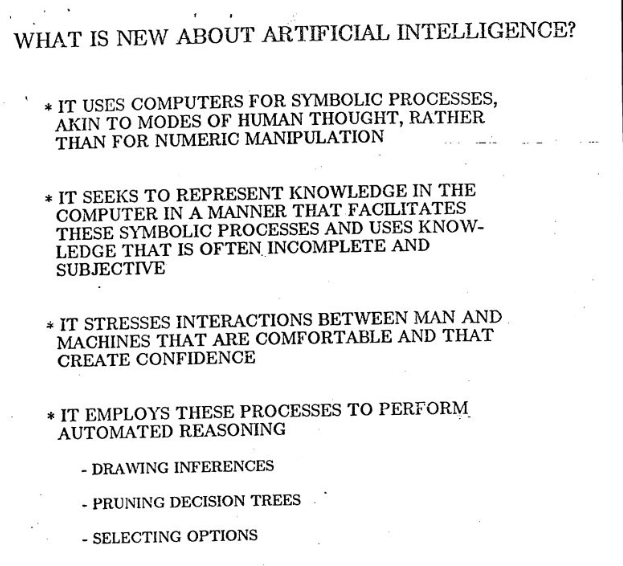 WHAT IS NEW ABOUT ARTIFICIAL INTELLIGENCE?

* IT USES COMPUTERS FOR SYMBOLIC PROCESSES, AKIN TO MODES OF HUMAN THOUGHT, RATHER THAN FOR NUMERIC MANIPULATION

* IT SEEKS TO REPRESENT KNOWLEDGE IN THE COMPUTER IN A MANNER THAT FACILITATES THESE SYMBOLIC PROCESSES AND USES KNOWLEDGE THAT IS OFTEN INCOMPLETE AND SUBJECTIVE

* IT STRESSES INTERACTIONS BETWEEN MAN AND MACHINES THAT ARE COMFORTABLE AND THAT CREATE CONFIDENCE

* IT EMPLOYS THESE PROCESSES TO PERFORM AUTOMATED REASONING

- DRAWING INFERENCES

- PRUNING DECISION TREES

- SELECTING OPTIONS